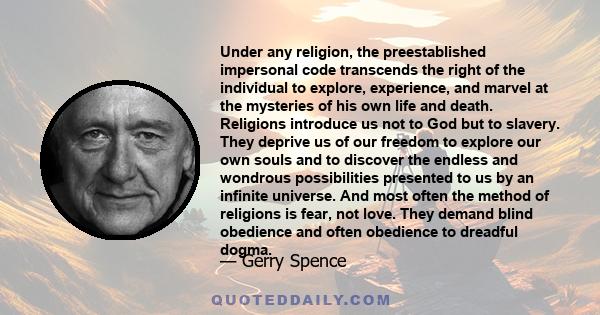 Under any religion, the preestablished impersonal code transcends the right of the individual to explore, experience, and marvel at the mysteries of his own life and death. Religions introduce us not to God but to slavery. They deprive us of our freedom to explore our own souls and to discover the endless and wondrous possibilities presented to us by an infinite universe. And most often the method of religions is fear, not love. They demand blind obedience and often obedience to dreadful dogma.

— Gerry Spence

QUOTEDDAILY.COM